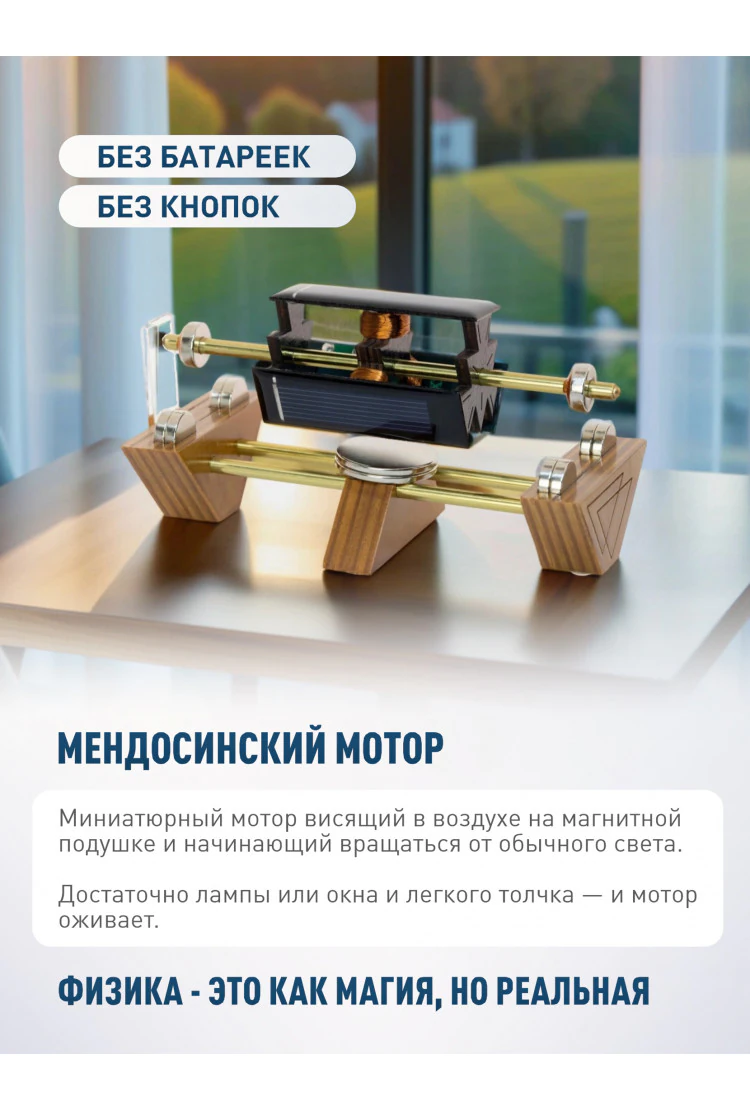 БЕЗ БАТАРЕЕК

БЕЗ КНОПОК

МЕНДОСИНСКИЙ МОТОР

Миниатюрный мотор висящий в воздухе на магнитной подушке и начинающий вращаться от обычного света.

Достаточно лампы или окна и легкого толчка — и мотор оживает.

ФИЗИКА - ЭТО КАК МАГИЯ, НО РЕАЛЬНАЯ